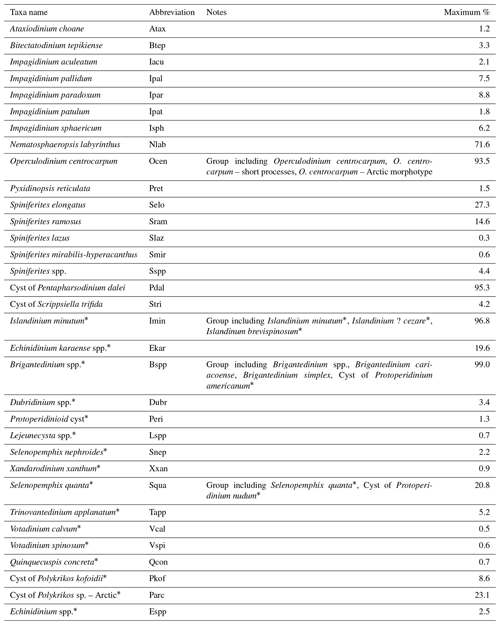 | Taxa name | Abbreviation | Notes | Maximum % |
|---|---|---|---|
| Ataxiodinium choane | Atax | | 1.2 |
| Bitectatodinium tepikiense | Btep | | 3.3 |
| Impagidinium aculeatum | Iacu | | 2.1 |
| Impagidinium pallidum | Ipal | | 7.5 |
| Impagidinium paradoxum | Ipar | | 8.8 |
| Impagidinium patulum | Ipat | | 1.8 |
| Impagidinium sphaericum | Isph | | 6.2 |
| Nematosphaeropsis labyrinthus | Nlab | | 71.6 |
| Operculodinium centrocarpum | Ocen | Group including Operculodinium centrocarpum, O. centrocarpum – short processes, O. centrocarpum – Arctic morphotype | 93.5 |
| Pyxidinopsis reticulata | Pret | | 1.5 |
| Spiniferites elongatus | Selo | | 27.3 |
| Spiniferites ramosus | Sram | | 14.6 |
| Spiniferites lazus | Slaz | | 0.3 |
| Spiniferites mirabilis-hyperacanthus | Smir | | 0.6 |
| Spiniferites spp. | Sspp | | 4.4 |
| Cyst of Pentapharsodinium dalei | Pdal | | 95.3 |
| Cyst of Scrippsiella trifida | Stri | | 4.2 |
| Islandinium minutum* | Imin | Group including Islandinium minutum*, Islandinium ? cezare*, Islandinum brevispinosum* | 96.8 |
| Echinidinium karaense spp.* | Ekar | | 19.6 |
| Brigantedinium spp.* | Bspp | Group including Brigantedinium spp., Brigantedinium cariacoense, Brigantedinium simplex, Cyst of Protoperidinium americanum* | 99.0 |
| Dubridinium spp.* | Dubr | | 3.4 |
| Protoperidinioid cyst* | Peri | | 1.3 |
| Lejeunecysta spp.* | Lspp | | 0.7 |
| Selenopemphix nephroides* | Snep | | 2.2 |
| Xandarodinium xanthum* | Xxan | | 0.9 |
| Selenopemphix quanta* | Squa | Group including Selenopemphix quanta*, Cyst of Protoperidinium nudum* | 20.8 |
| Trinovantedinium applanatum* | Tapp | | 5.2 |
| Votadinium calvum* | Vcal | | 0.5 |
| Votadinium spinosum* | Vspi | | 0.6 |
| Quinquecuspis concreta* | Qcon | | 0.7 |
| Cyst of Polykrikos kofoidii* | Pkof | | 8.6 |
| Cyst of Polykrikos sp. – Arctic* | Parc | | 23.1 |
| Echinidinium spp.* | Espp | | 2.5 |